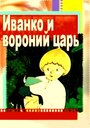 Иванко и вороний царь